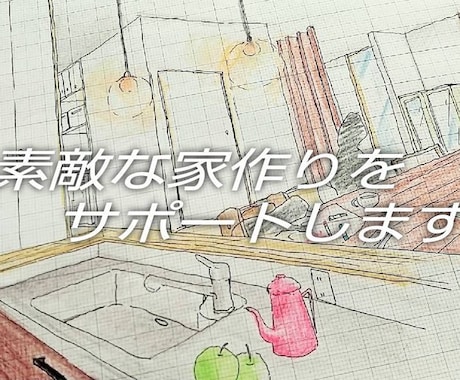 素敵な家作りを
サポートします